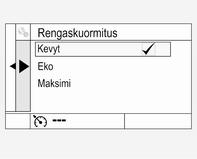 Rengaskuormitus
Kevyt ✓
Eko
Maksimi
---